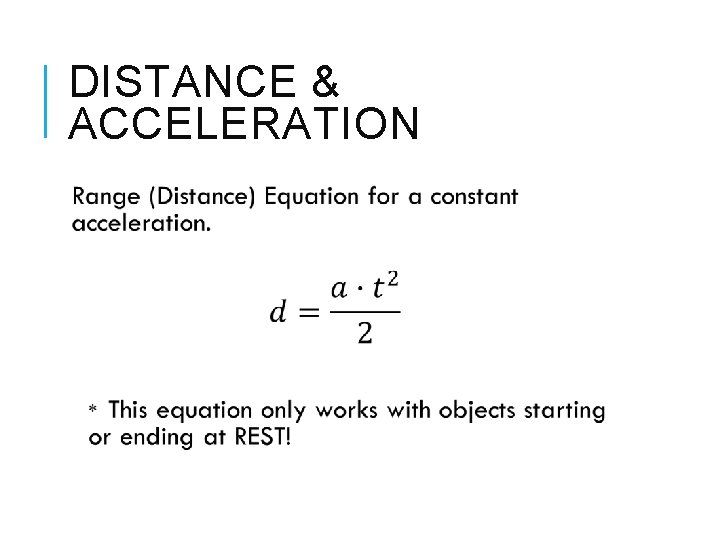 DISTANCE & ACCELERATION

Range (Distance) Equation for a constant acceleration.

$d = \frac{a \cdot t^2}{2}$

* This equation only works with objects starting or ending at REST!